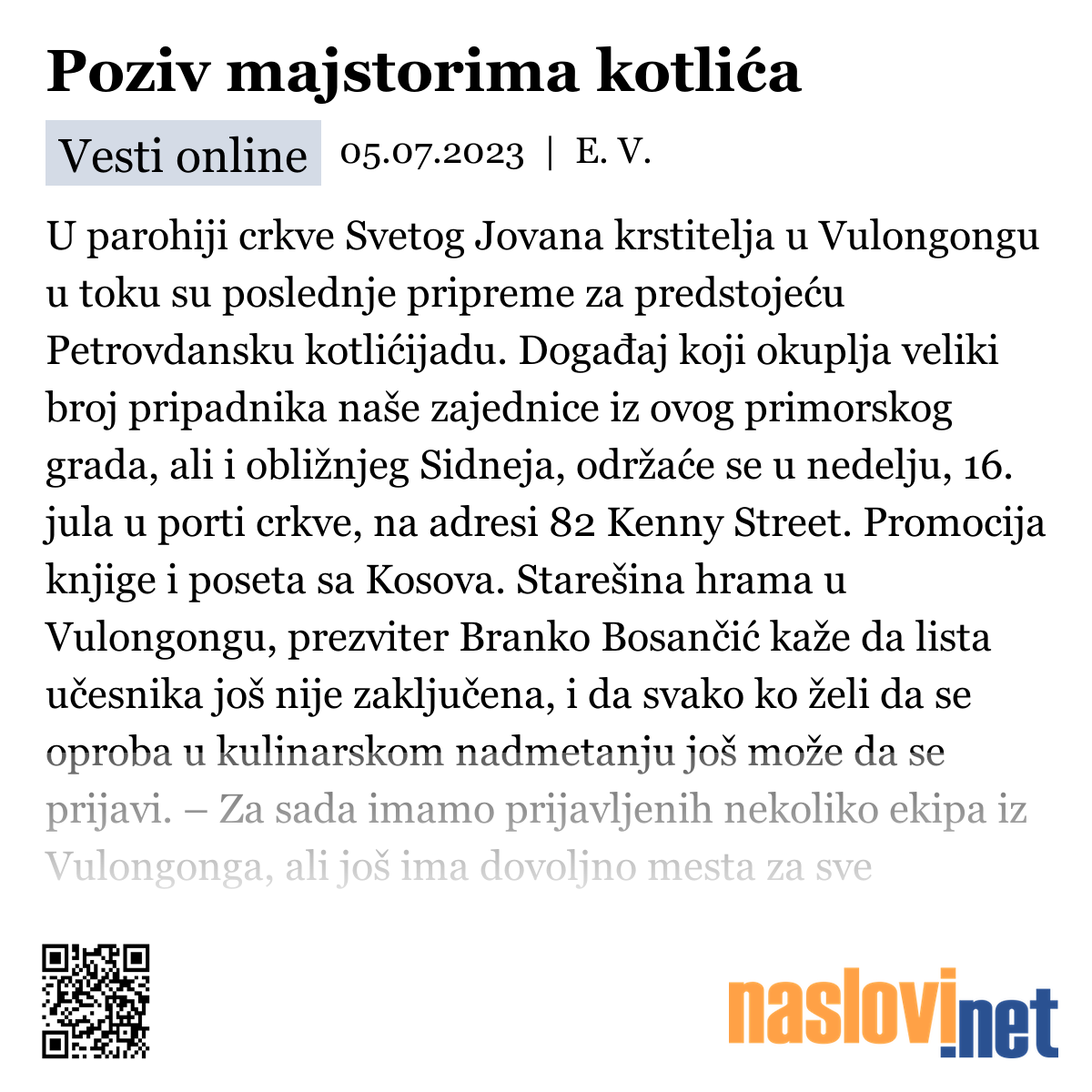 Poziv majstorima kotlića

Vesti online 05.07.2023 | E. V.

U parohiji crkve Svetog Jovana krstitelja u Vulongongu u toku su poslednje pripreme za predstojeću Petrovdansku kotlićijadu. Događaj koji okuplja veliki broj pripadnika naše zajednice iz ovog primorskog grada, ali i obližnjeg Sidneja, održaće se u nedelju, 16. jula u porti crkve, na adresi 82 Kenny Street. Promocija knjige i poseta sa Kosova. Starešina hrama u Vulongongu, prezviter Branko Bosančić kaže da lista učesnika još nije zaključena, i da svako ko želi da se oproba u kulinarskom nadmetanju još može da se prijavi. – Za sada imamo prijavljenih nekoliko ekipa iz Vulongonga, ali još ima dovoljno mesta za sve

naslovi.net